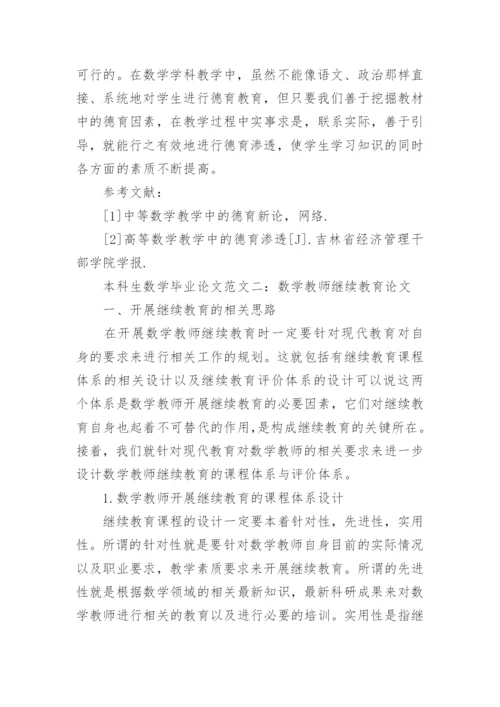 可行的。在数学学科教学中，虽然不能像语文、政治那样直接、系统地对学生进行德育教育，但只要我们善于挖掘教材中的德育因素，在教学过程中实事求是，联系实际，善于引导，就能行之有效地进行德育渗透，使学生学习知识的同时各方面的素质不断提高。

参考文献：

[1]中等数学教学中的德育新论，网络.

[2]高等数学教学中的德育渗透[J].吉林省经济管理干部学院学报.

本科生数学毕业论文范文二：数学教师继续教育论文

一、开展继续教育的相关思路

在开展数学教师继续教育时一定要针对现代教育对自身的要求来进行相关工作的规划。这就包括有继续教育课程体系的相关设计以及继续教育评价体系的设计可以说这两个体系是数学教师开展继续教育的必要因素，它们对继续教育自身也起着不可替代的作用，是构成继续教育的关键所在。接着，我们就针对现代教育对数学教师的相关要求来进一步设计数学教师继续教育的课程体系与评价体系。

1.数学教师开展继续教育的课程体系设计

继续教育课程的设计一定要本着针对性，先进性，实用性。所谓的针对性就是要针对数学教师自身目前的实际情况以及职业要求，教学素质要求来开展继续教育。所谓的先进性就是根据数学领域的相关最新知识，最新科研成果来对数学教师进行相关的教育以及进行必要的培训。实用性是指继